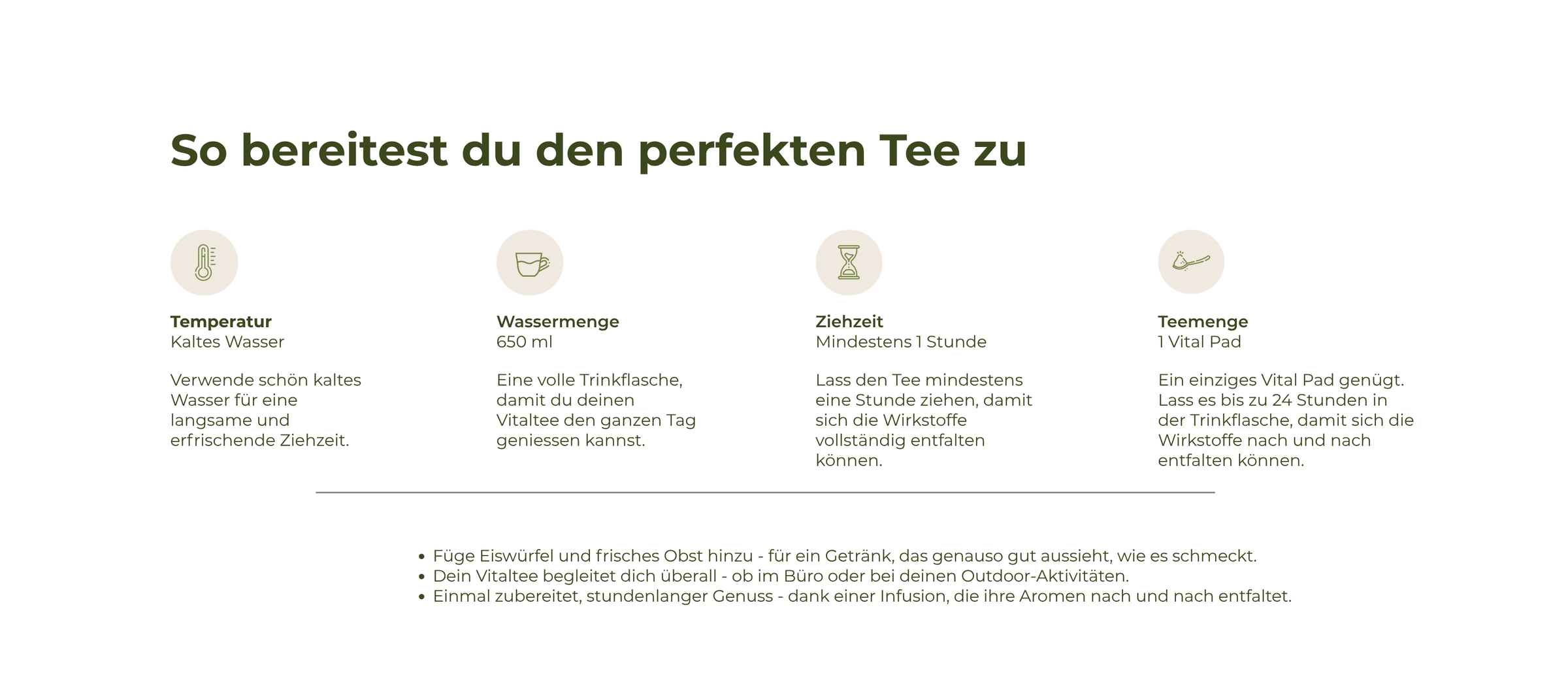 So bereitest du den perfekten Tee zu

Temperatur
Kaltes Wasser

Verwende schön kaltes Wasser für eine langsame und erfrischende Ziehzeit.

Wassermenge
650 ml

Eine volle Trinkflasche, damit du deinen Vitaltee den ganzen Tag geniessen kannst.

Ziehzeit
Mindestens 1 Stunde

Lass den Tee mindestens eine Stunde ziehen, damit sich die Wirkstoffe vollständig entfalten können.

Teemenge
1 Vital Pad

Ein einziges Vital Pad genügt. Lass es bis zu 24 Stunden in der Trinkflasche, damit sich die Wirkstoffe nach und nach entfalten können.

• Füge Eiswürfel und frisches Obst hinzu - für ein Getränk, das genauso gut aussieht, wie es schmeckt.
• Dein Vitaltee begleitet dich überall - ob im Büro oder bei deinen Outdoor-Aktivitäten.
• Einmal zubereitet, stundenlanger Genuss - dank einer Infusion, die ihre Aromen nach und nach entfaltet.